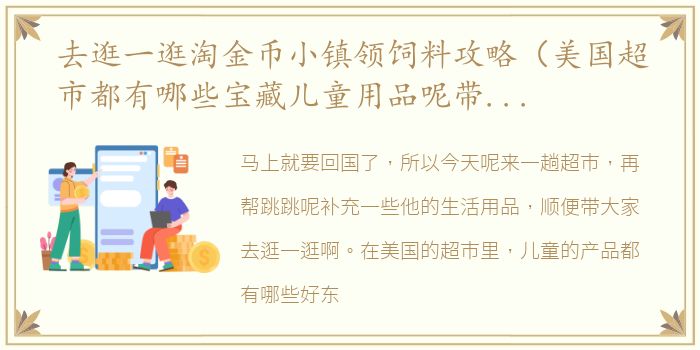 去逛一逛淘金币小镇领饲料攻略（美国超市都有哪些宝藏儿童用品呢带...

马上就要回国了，所以今天呢来一趟超市，再帮跳跳呢补充一些他的生活用品，顺便带大家去逛一逛啊。在美国的超市里，儿童的产品都有哪些好东